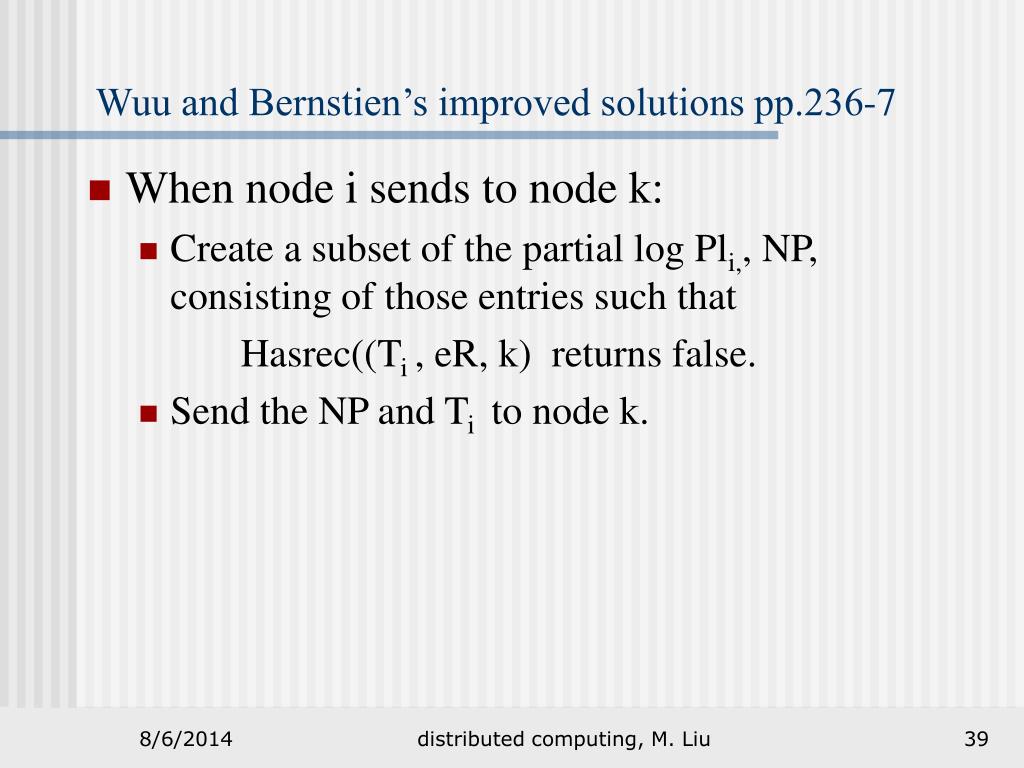 Wuu and Bernstien's improved solutions pp.236-7

When node i sends to node k:

Create a subset of the partial log $Pl_{i,}$, NP, consisting of those entries such that

Hasrec(($T_i$ , eR, k) returns false.

Send the NP and $T_i$ to node k.

8/6/2014

distributed computing, M. Liu

39